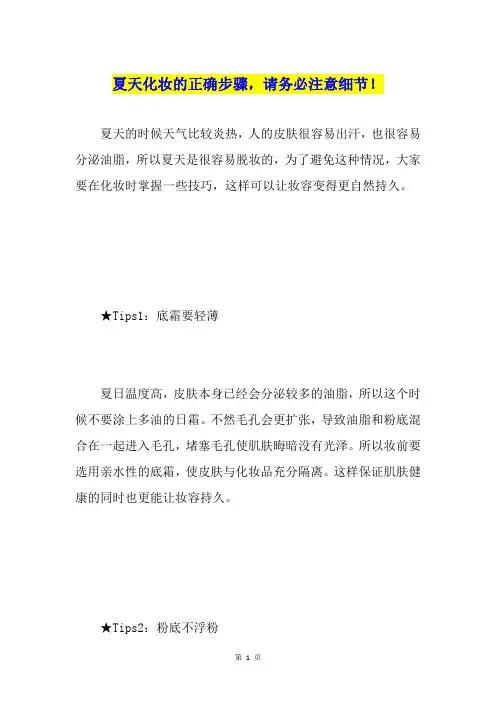 夏天化妆的正确步骤，请务必注意细节！

夏天的时候天气比较炎热，人的皮肤很容易出汗，也很容易分泌油脂，所以夏天是很容易脱妆的，为了避免这种情况，大家要在化妆时掌握一些技巧，这样可以让妆容变得更自然持久。

★Tips1：底霜要轻薄

夏日温度高，皮肤本身已经会分泌较多的油脂，所以这个时候不要涂上多油的日霜。不然毛孔会更扩张，导致油脂和粉底混合在一起进入毛孔，堵塞毛孔使肌肤晦暗没有光泽。所以妆前要选用亲水性的底霜，使皮肤与化妆品充分隔离。这样保证肌肤健康的同时也更能让妆容持久。

★Tips2：粉底不浮粉

第 1 页